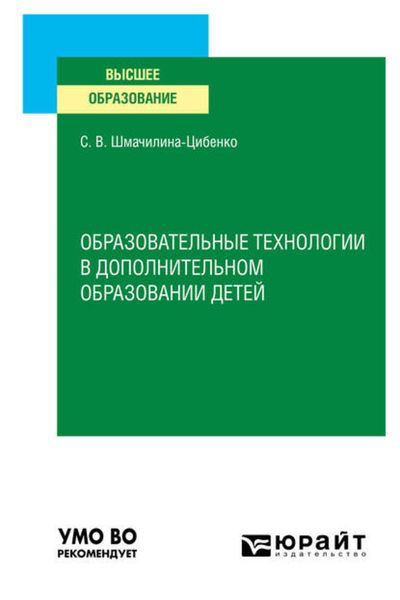 ВЫСШЕЕ
ОБРАЗОВАНИЕ

С. В. Шмачилина-Цибенко

ОБРАЗОВАТЕЛЬНЫЕ ТЕХНОЛОГИИ В ДОПОЛНИТЕЛЬНОМ ОБРАЗОВАНИИ ДЕТЕЙ

УМО ВО
РЕКОМЕНДУЕТ

ЮРАЙТ
издательство